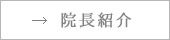 → 院長紹介